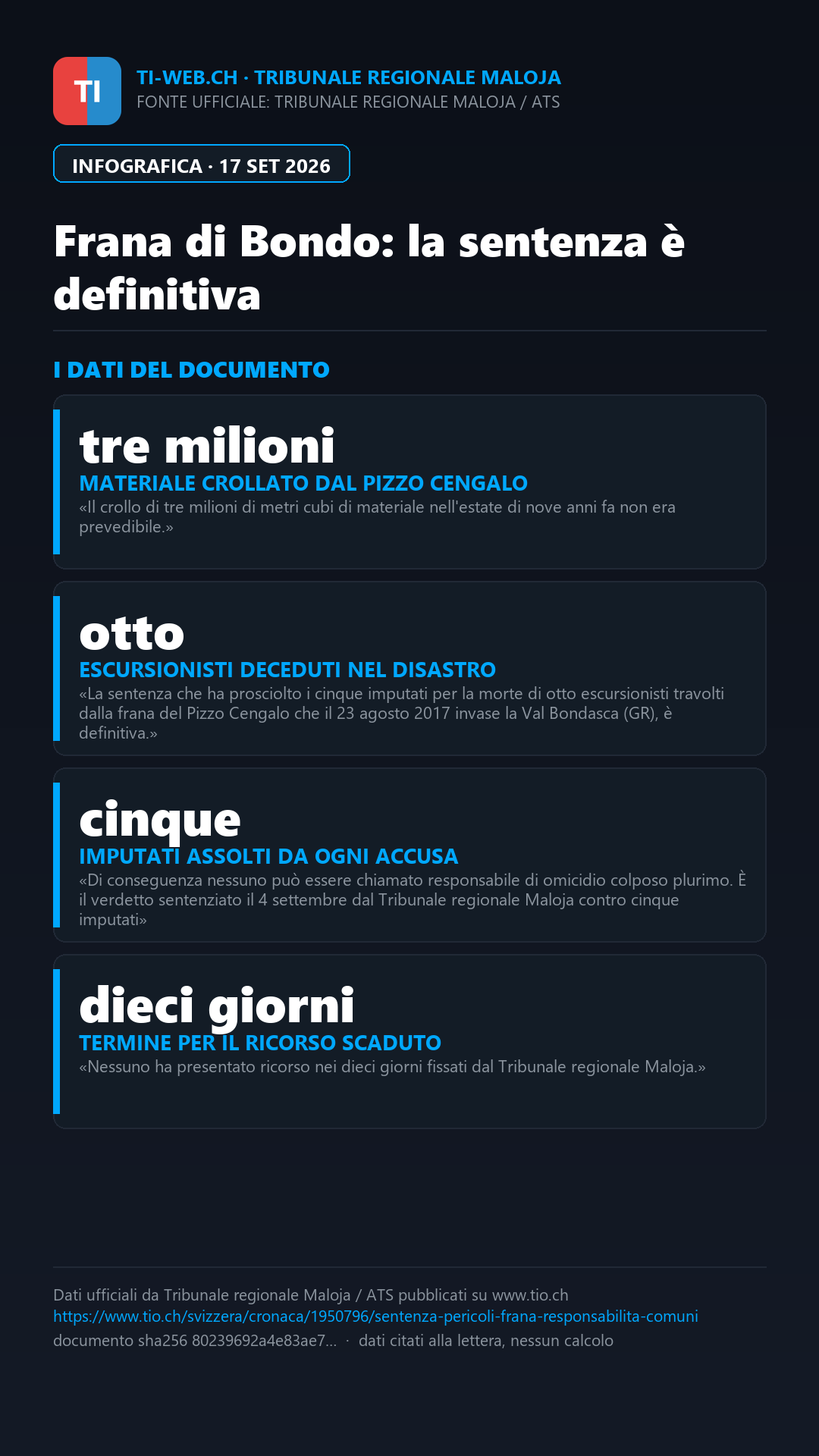 TI

TI-WEB.CH · TRIBUNALE REGIONALE MALOJA
FONTE UFFICIALE: TRIBUNALE REGIONALE MALOJA / ATS

INFOGRAFICA · 17 SET 2026

Frana di Bondo: la sentenza è definitiva

I DATI DEL DOCUMENTO

tre milioni
MATERIALE CROLLATO DAL PIZZO CENGALO
«Il crollo di tre milioni di metri cubi di materiale nell'estate di nove anni fa non era prevedibile.»

otto
ESCURSIONISTI DECEDUTI NEL DISASTRO
«La sentenza che ha prosciolto i cinque imputati per la morte di otto escursionisti travolti dalla frana del Pizzo Cengalo che il 23 agosto 2017 invase la Val Bondasca (GR), è definitiva.»

cinque
IMPUTATI ASSOLTI DA OGNI ACCUSA
«Di conseguenza nessuno può essere chiamato responsabile di omicidio colposo plurimo. È il verdetto sentenziato il 4 settembre dal Tribunale regionale Maloja contro cinque imputati»

dieci giorni
TERMINE PER IL RICORSO SCADUTO
«Nessuno ha presentato ricorso nei dieci giorni fissati dal Tribunale regionale Maloja.»

Dati ufficiali da Tribunale regionale Maloja / ATS pubblicati su www.tio.ch
https://www.tio.ch/svizzera/cronaca/1950796/sentenza-pericoli-frana-responsabilita-comuni
documento sha256 80239692a4e83ae7... · dati citati alla lettera, nessun calcolo